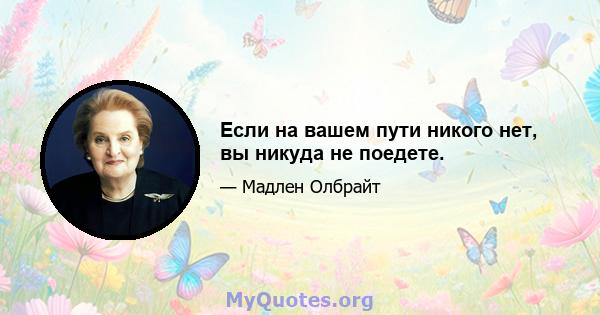 Если на вашем пути никого нет, вы никуда не поедете.

— Мадлен Олбрайт

MyQuotes.org